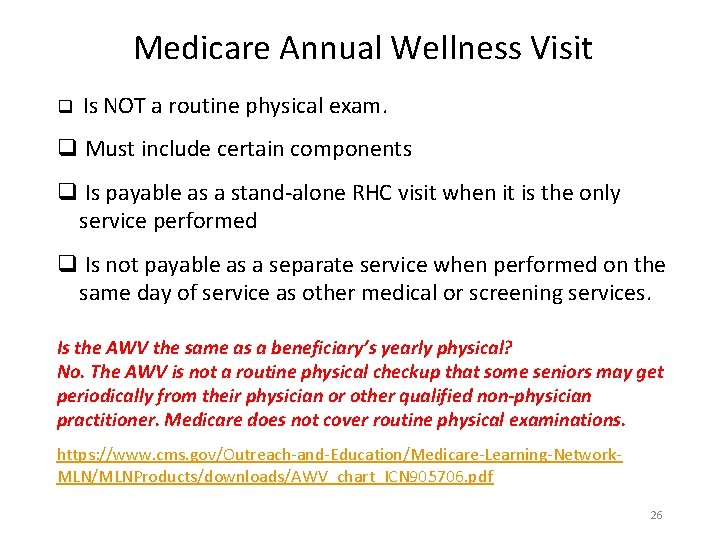 Medicare Annual Wellness Visit

❑ Is NOT a routine physical exam.

❑ Must include certain components

❑ Is payable as a stand-alone RHC visit when it is the only service performed

❑ Is not payable as a separate service when performed on the same day of service as other medical or screening services.

Is the AWV the same as a beneficiary's yearly physical?
No. The AWV is not a routine physical checkup that some seniors may get periodically from their physician or other qualified non-physician practitioner. Medicare does not cover routine physical examinations.

https://www.cms.gov/Outreach-and-Education/Medicare-Learning-Network-MLN/MLNProducts/downloads/AWV_chart_ICN905706.pdf

26